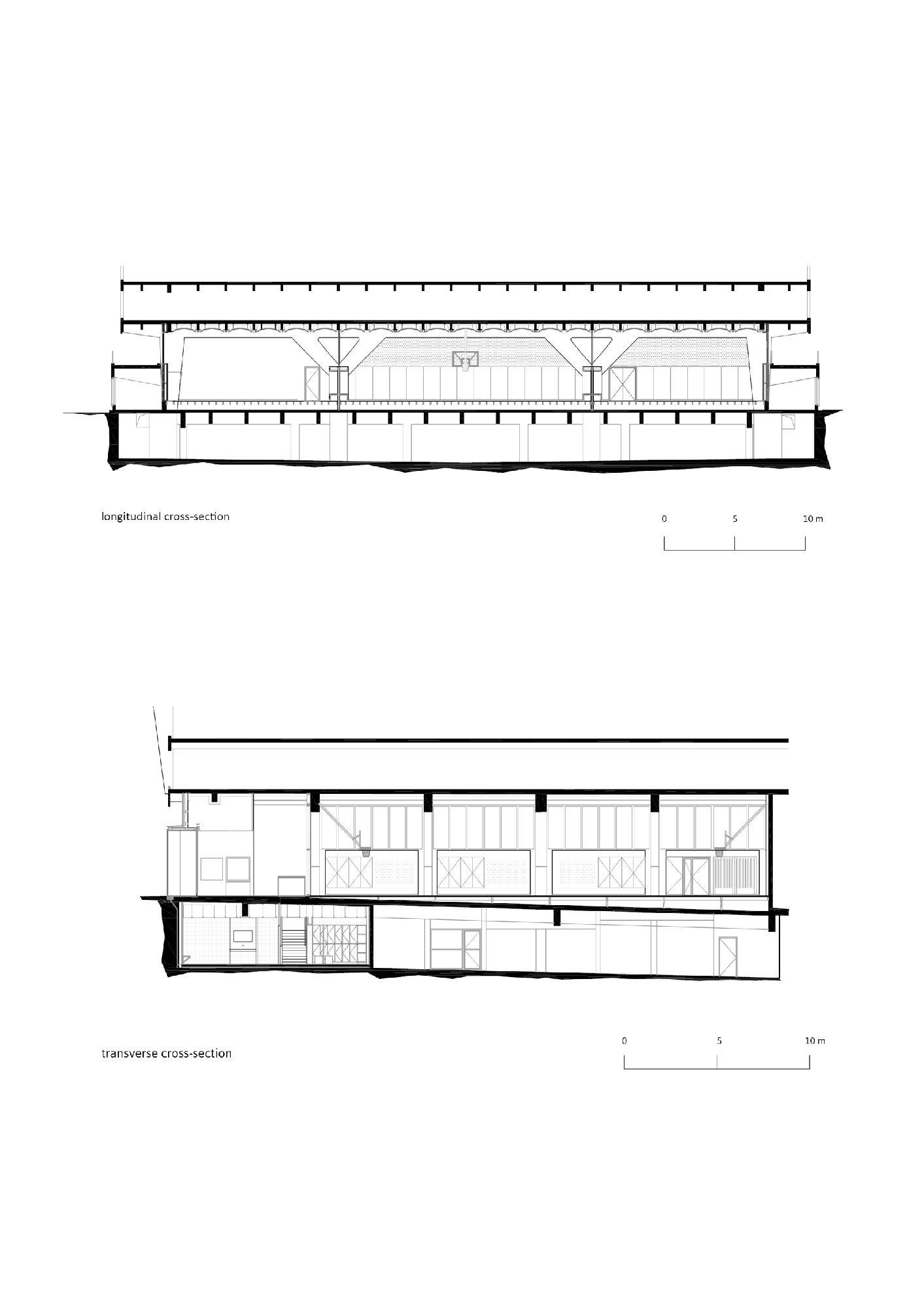 longitudinal cross-section

0 5 10 m

transverse cross-section

0 5 10 m